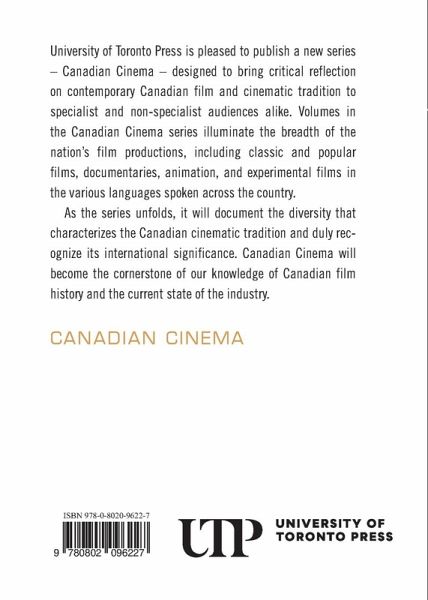 University of Toronto Press is pleased to publish a new series – Canadian Cinema – designed to bring critical reflection on contemporary Canadian film and cinematic tradition to specialist and non-specialist audiences alike. Volumes in the Canadian Cinema series illuminate the breadth of the nation's film productions, including classic and popular films, documentaries, animation, and experimental films in the various languages spoken across the country.

As the series unfolds, it will document the diversity that characterizes the Canadian cinematic tradition and duly recognize its international significance. Canadian Cinema will become the cornerstone of our knowledge of Canadian film history and the current state of the industry.

CANADIAN CINEMA

ISBN 978-0-8020-9622-7

9 780802 096227

UTP

UNIVERSITY OF TORONTO PRESS